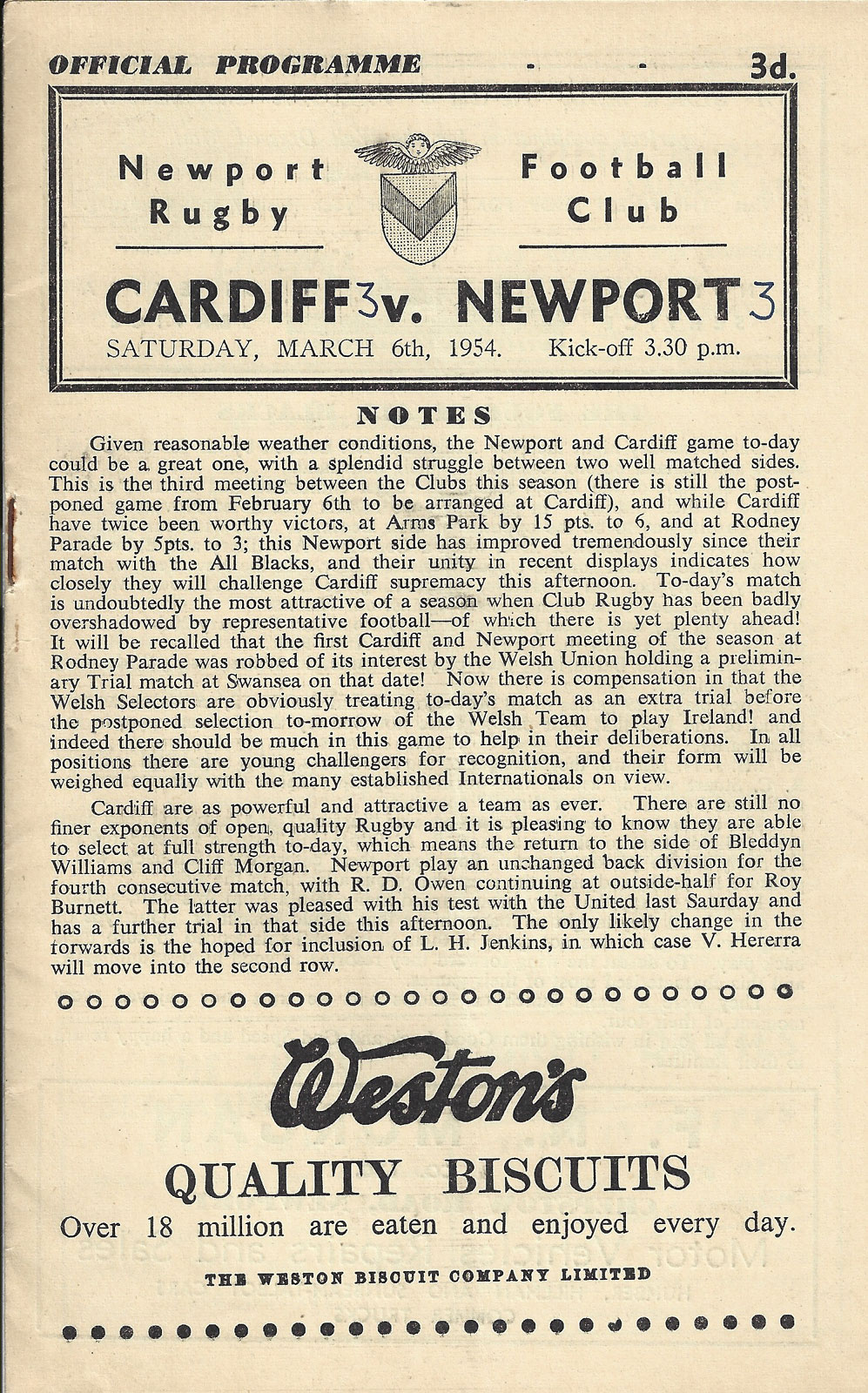 OFFICIAL PROGRAMME - - 3d.

Newport Rugby

Football Club

CARDIFF 3 v. NEWPORT 3

SATURDAY, MARCH 6th, 1954. Kick-off 3.30 p.m.

NOTES

Given reasonable weather conditions, the Newport and Cardiff game to-day could be a great one, with a splendid struggle between two well matched sides. This is the third meeting between the Clubs this season (there is still the postponed game from February 6th to be arranged at Cardiff), and while Cardiff have twice been worthy victors, at Arms Park by 15 pts. to 6, and at Rodney Parade by 5pts. to 3; this Newport side has improved tremendously since their match with the All Blacks, and their unity in recent displays indicates how closely they will challenge Cardiff supremacy this afternoon. To-day's match is undoubtedly the most attractive of a season when Club Rugby has been badly overshadowed by representative football—of which there is yet plenty ahead! It will be recalled that the first Cardiff and Newport meeting of the season at Rodney Parade was robbed of its interest by the Welsh Union holding a preliminary Trial match at Swansea on that date! Now there is compensation in that the Welsh Selectors are obviously treating to-day's match as an extra trial before the postponed selection to-morrow of the Welsh Team to play Ireland! and indeed there should be much in this game to help in their deliberations. In all positions there are young challengers for recognition, and their form will be weighed equally with the many established Internationals on view.

Cardiff are as powerful and attractive a team as ever. There are still no finer exponents of open, quality Rugby and it is pleasing to know they are able to select at full strength to-day, which means the return to the side of Bleddyn Williams and Cliff Morgan. Newport play an unchanged back division for the fourth consecutive match, with R. D. Owen continuing at outside-half for Roy Burnett. The latter was pleased with his test with the United last Saurday and has a further trial in that side this afternoon. The only likely change in the forwards is the hoped for inclusion of L. H. Jenkins, in which case V. Hererra will move into the second row.

Weston's

QUALITY BISCUITS

Over 18 million are eaten and enjoyed every day.

THE WESTON BISCUIT COMPANY LIMITED